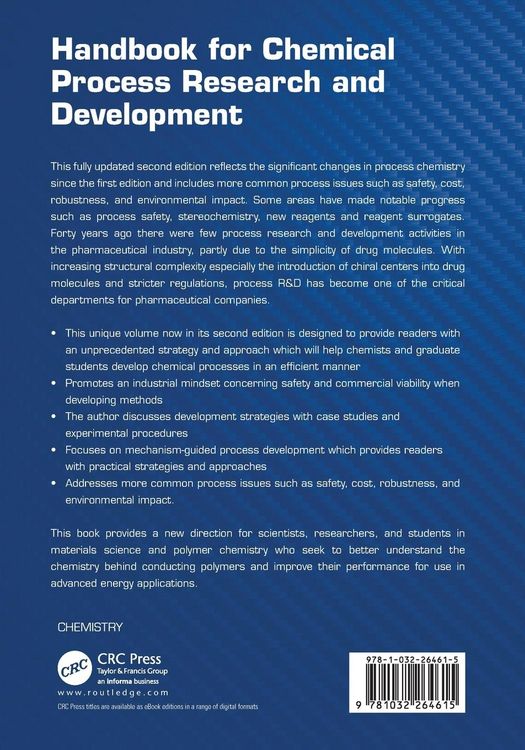 Handbook for Chemical Process Research and Development

This fully updated second edition reflects the significant changes in process chemistry since the first edition and includes more common process issues such as safety, cost, robustness, and environmental impact. Some areas have made notable progress such as process safety, stereochemistry, new reagents and reagent surrogates. Forty years ago there were few process research and development activities in the pharmaceutical industry, partly due to the simplicity of drug molecules. With increasing structural complexity especially the introduction of chiral centers into drug molecules and stricter regulations, process R&D has become one of the critical departments for pharmaceutical companies.

• This unique volume now in its second edition is designed to provide readers with an unprecedented strategy and approach which will help chemists and graduate students develop chemical processes in an efficient manner
• Promotes an industrial mindset concerning safety and commercial viability when developing methods
• The author discusses development strategies with case studies and experimental procedures
• Focuses on mechanism-guided process development which provides readers with practical strategies and approaches
• Addresses more common process issues such as safety, cost, robustness, and environmental impact.

This book provides a new direction for scientists, researchers, and students in materials science and polymer chemistry who seek to better understand the chemistry behind conducting polymers and improve their performance for use in advanced energy applications.

CHEMISTRY

CRC
CRC Press
Taylor & Francis Group
an informa business
www.routledge.com
CRC Press titles are available as eBook editions in a range of digital formats

978-1-032-26461-5
9 781032 264615